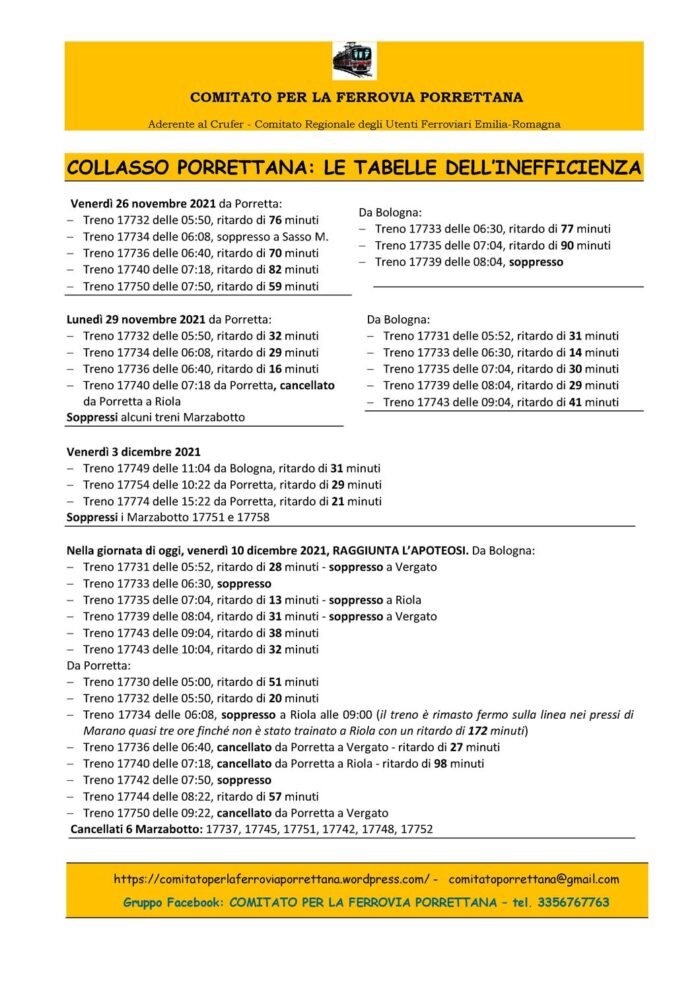 COMITATO PER LA FERROVIA PORRETTANA

Aderente al Crufer - Comitato Regionale degli Utenti Ferroviari Emilia-Romagna

COLLASSO PORRETTANA: LE TABELLE DELL'INEFFICIENZA

Venerdì 26 novembre 2021 da Porretta:
– Treno 17732 delle 05:50, ritardo di 76 minuti
– Treno 17734 delle 06:08, soppresso a Sasso M.
– Treno 17736 delle 06:40, ritardo di 70 minuti
– Treno 17740 delle 07:18, ritardo di 82 minuti
– Treno 17750 delle 07:50, ritardo di 59 minuti

Da Bologna:
– Treno 17733 delle 06:30, ritardo di 77 minuti
– Treno 17735 delle 07:04, ritardo di 90 minuti
– Treno 17739 delle 08:04, soppresso

Lunedì 29 novembre 2021 da Porretta:
– Treno 17732 delle 05:50, ritardo di 32 minuti
– Treno 17734 delle 06:08, ritardo di 29 minuti
– Treno 17736 delle 06:40, ritardo di 16 minuti
– Treno 17740 delle 07:18 da Porretta, cancellato da Porretta a Riola
Soppressi alcuni treni Marzabotto

Da Bologna:
– Treno 17731 delle 05:52, ritardo di 31 minuti
– Treno 17733 delle 06:30, ritardo di 14 minuti
– Treno 17735 delle 07:04, ritardo di 30 minuti
– Treno 17739 delle 08:04, ritardo di 29 minuti
– Treno 17743 delle 09:04, ritardo di 41 minuti

Venerdì 3 dicembre 2021
– Treno 17749 delle 11:04 da Bologna, ritardo di 31 minuti
– Treno 17754 delle 10:22 da Porretta, ritardo di 29 minuti
– Treno 17774 delle 15:22 da Porretta, ritardo di 21 minuti
Soppressi i Marzabotto 17751 e 17758

Nella giornata di oggi, venerdì 10 dicembre 2021, RAGGIUNTA L'APOTEOSI. Da Bologna:
– Treno 17731 delle 05:52, ritardo di 28 minuti - soppresso a Vergato
– Treno 17733 delle 06:30, soppresso
– Treno 17735 delle 07:04, ritardo di 13 minuti - soppresso a Riola
– Treno 17739 delle 08:04, ritardo di 31 minuti - soppresso a Vergato
– Treno 17743 delle 09:04, ritardo di 38 minuti
– Treno 17743 delle 10:04, ritardo di 32 minuti
Da Porretta:
– Treno 17730 delle 05:00, ritardo di 51 minuti
– Treno 17732 delle 05:50, ritardo di 20 minuti
– Treno 17734 delle 06:08, soppresso a Riola alle 09:00 (il treno è rimasto fermo sulla linea nei pressi di Marano quasi tre ore finché non è stato trainato a Riola con un ritardo di 172 minuti)
– Treno 17736 delle 06:40, cancellato da Porretta a Vergato - ritardo di 27 minuti
– Treno 17740 delle 07:18, cancellato da Porretta a Riola - ritardo di 98 minuti
– Treno 17742 delle 07:50, soppresso
– Treno 17744 delle 08:22, ritardo di 57 minuti
– Treno 17750 delle 09:22, cancellato da Porretta a Vergato
Cancellati 6 Marzabotto: 17737, 17745, 17751, 17742, 17748, 17752

https://comitatoperlaferroviaporrettana.wordpress.com/ - comitatoporrettana@gmail.com
Gruppo Facebook: COMITATO PER LA FERROVIA PORRETTANA – tel. 3356767763